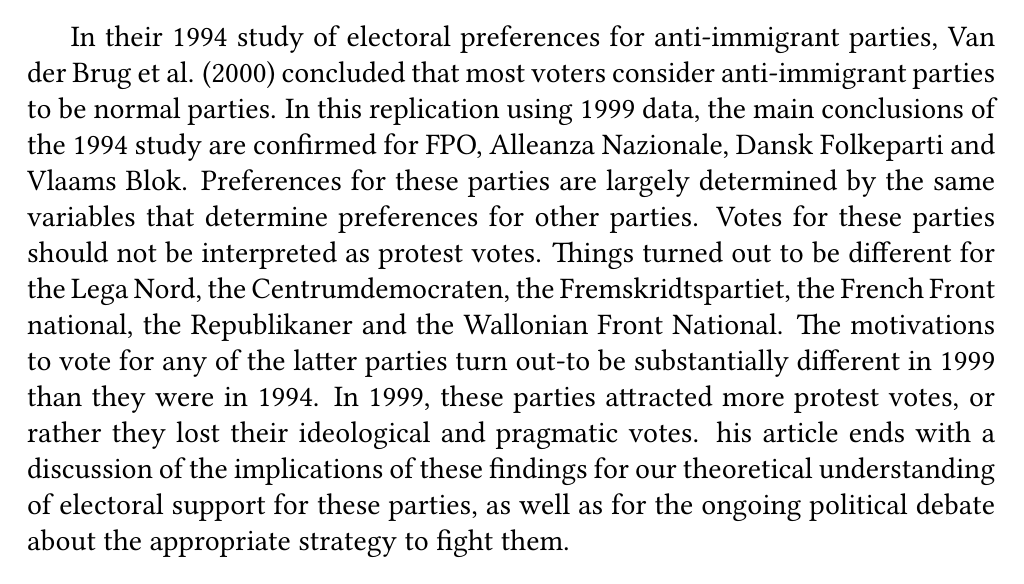 In their 1994 study of electoral preferences for anti-immigrant parties, Van der Brug et al. (2000) concluded that most voters consider anti-immigrant parties to be normal parties. In this replication using 1999 data, the main conclusions of the 1994 study are confirmed for FPO, Alleanza Nazionale, Dansk Folkeparti and Vlaams Blok. Preferences for these parties are largely determined by the same variables that determine preferences for other parties. Votes for these parties should not be interpreted as protest votes. Things turned out to be different for the Lega Nord, the Centrumdemocraten, the Fremskridtspartiet, the French Front national, the Republikaner and the Wallonian Front National. The motivations to vote for any of the latter parties turn out-to be substantially different in 1999 than they were in 1994. In 1999, these parties attracted more protest votes, or rather they lost their ideological and pragmatic votes. his article ends with a discussion of the implications of these findings for our theoretical understanding of electoral support for these parties, as well as for the ongoing political debate about the appropriate strategy to fight them.